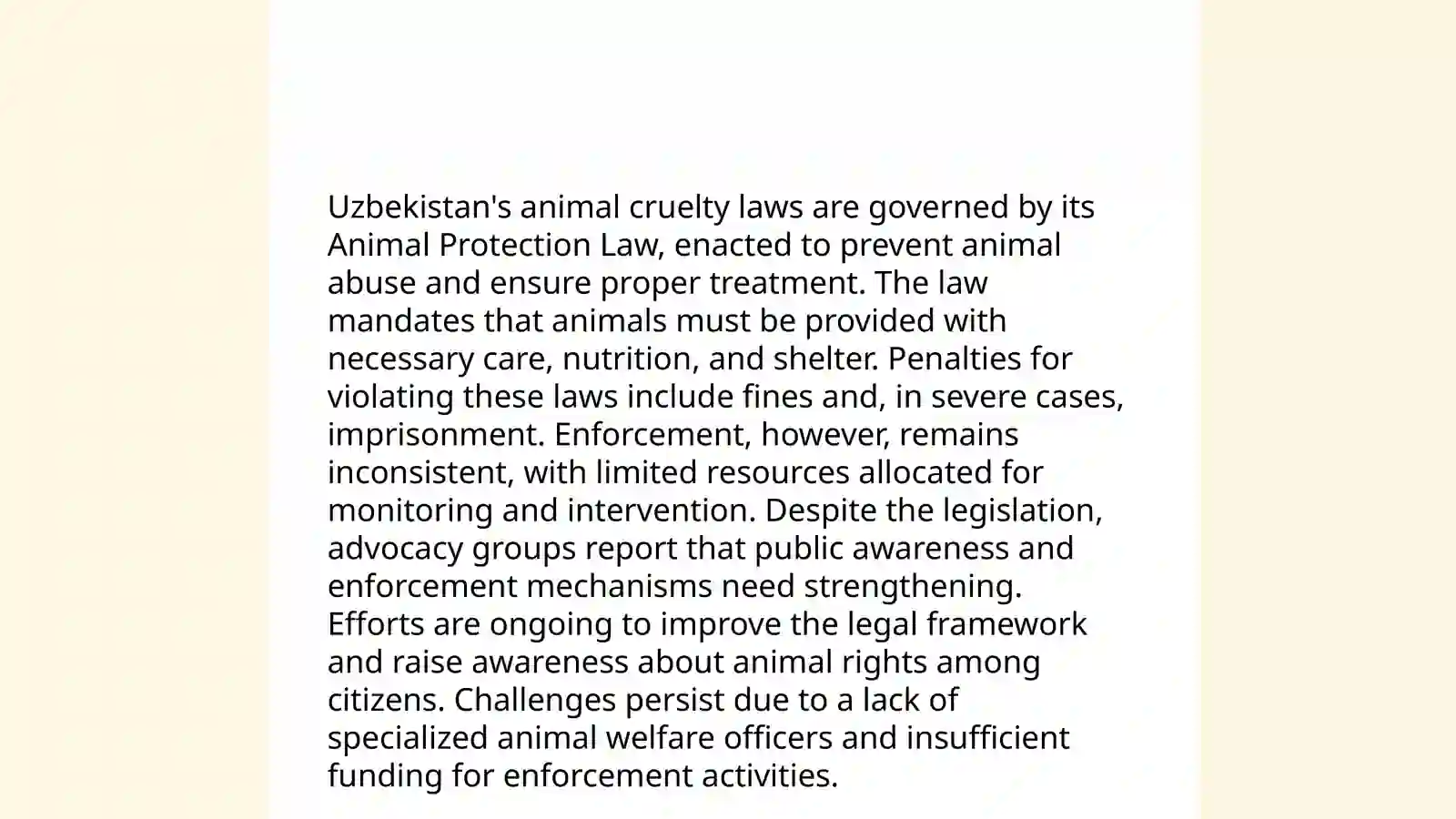 Uzbekistan's animal cruelty laws are governed by its Animal Protection Law, enacted to prevent animal abuse and ensure proper treatment. The law mandates that animals must be provided with necessary care, nutrition, and shelter. Penalties for violating these laws include fines and, in severe cases, imprisonment. Enforcement, however, remains inconsistent, with limited resources allocated for monitoring and intervention. Despite the legislation, advocacy groups report that public awareness and enforcement mechanisms need strengthening. Efforts are ongoing to improve the legal framework and raise awareness about animal rights among citizens. Challenges persist due to a lack of specialized animal welfare officers and insufficient funding for enforcement activities.